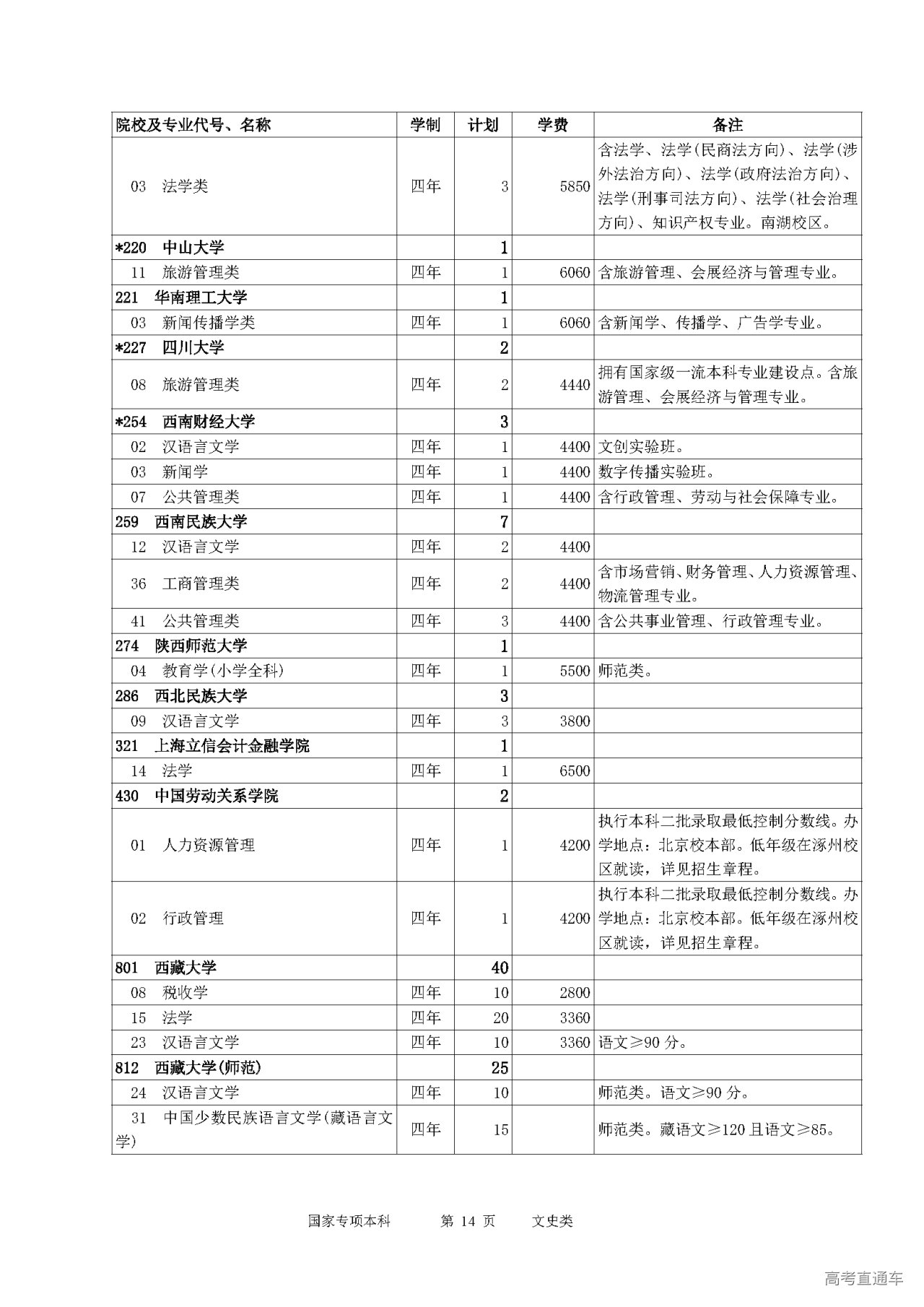 | 院校及专业代号、名称 | 学制 | 计划 | 学费 | 备注 |
|---|---|---|---|---|
| 03 法学类 | 四年 | 3 | 5850 | 含法学、法学(民商法方向)、法学(涉外法治方向)、法学(政府法治方向)、法学(刑事司法方向)、法学(社会治理方向)、知识产权专业。南湖校区。 |
| *220 中山大学 | | 1 | | |
| 11 旅游管理类 | 四年 | 1 | 6060 | 含旅游管理、会展经济与管理专业。 |
| 221 华南理工大学 | | 1 | | |
| 03 新闻传播学类 | 四年 | 1 | 6060 | 含新闻学、传播学、广告学专业。 |
| *227 四川大学 | | 2 | | |
| 08 旅游管理类 | 四年 | 2 | 4440 | 拥有国家级一流本科专业建设点。含旅游管理、会展经济与管理专业。 |
| *254 西南财经大学 | | 3 | | |
| 02 汉语言文学 | 四年 | 1 | 4400 | 文创实验班。 |
| 03 新闻学 | 四年 | 1 | 4400 | 数字传播实验班。 |
| 07 公共管理类 | 四年 | 1 | 4400 | 含行政管理、劳动与社会保障专业。 |
| 259 西南民族大学 | | 7 | | |
| 12 汉语言文学 | 四年 | 2 | 4400 | |
| 36 工商管理类 | 四年 | 2 | 4400 | 含市场营销、财务管理、人力资源管理、物流管理专业。 |
| 41 公共管理类 | 四年 | 3 | 4400 | 含公共事业管理、行政管理专业。 |
| 274 陕西师范大学 | | 1 | | |
| 04 教育学(小学全科) | 四年 | 1 | 5500 | 师范类。 |
| 286 西北民族大学 | | 3 | | |
| 09 汉语言文学 | 四年 | 3 | 3800 | |
| 321 上海立信会计金融学院 | | 1 | | |
| 14 法学 | 四年 | 1 | 6500 | |
| 430 中国劳动关系学院 | | 2 | | |
| 01 人力资源管理 | 四年 | 1 | 4200 | 执行本科二批录取最低控制分数线。办学地点：北京校本部。低年级在涿州校区就读，详见招生章程。 |
| 02 行政管理 | 四年 | 1 | 4200 | 执行本科二批录取最低控制分数线。办学地点：北京校本部。低年级在涿州校区就读，详见招生章程。 |
| 801 西藏大学 | | 40 | | |
| 08 税收学 | 四年 | 10 | 2800 | |
| 15 法学 | 四年 | 20 | 3360 | |
| 23 汉语言文学 | 四年 | 10 | 3360 | 语文≥90 分。 |
| 812 西藏大学(师范) | | 25 | | |
| 24 汉语言文学 | 四年 | 10 | | 师范类。语文≥90 分。 |
| 31 中国少数民族语言文学(藏语言文学) | 四年 | 15 | | 师范类。藏语文≥120 且语文≥85。 |

国家专项本科 第 14 页 文史类

高考直通车